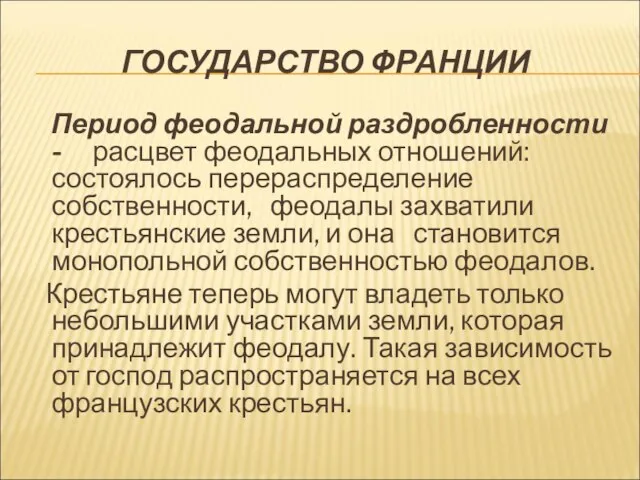 ГОСУДАРСТВО ФРАНЦИИ

Период феодальной раздробленности - расцвет феодальных отношений: состоялось перераспределение собственности, феодалы захватили крестьянские земли, и она становится монопольной собственностью феодалов.

Крестьяне теперь могут владеть только небольшими участками земли, которая принадлежит феодалу. Такая зависимость от господ распространяется на всех французских крестьян.